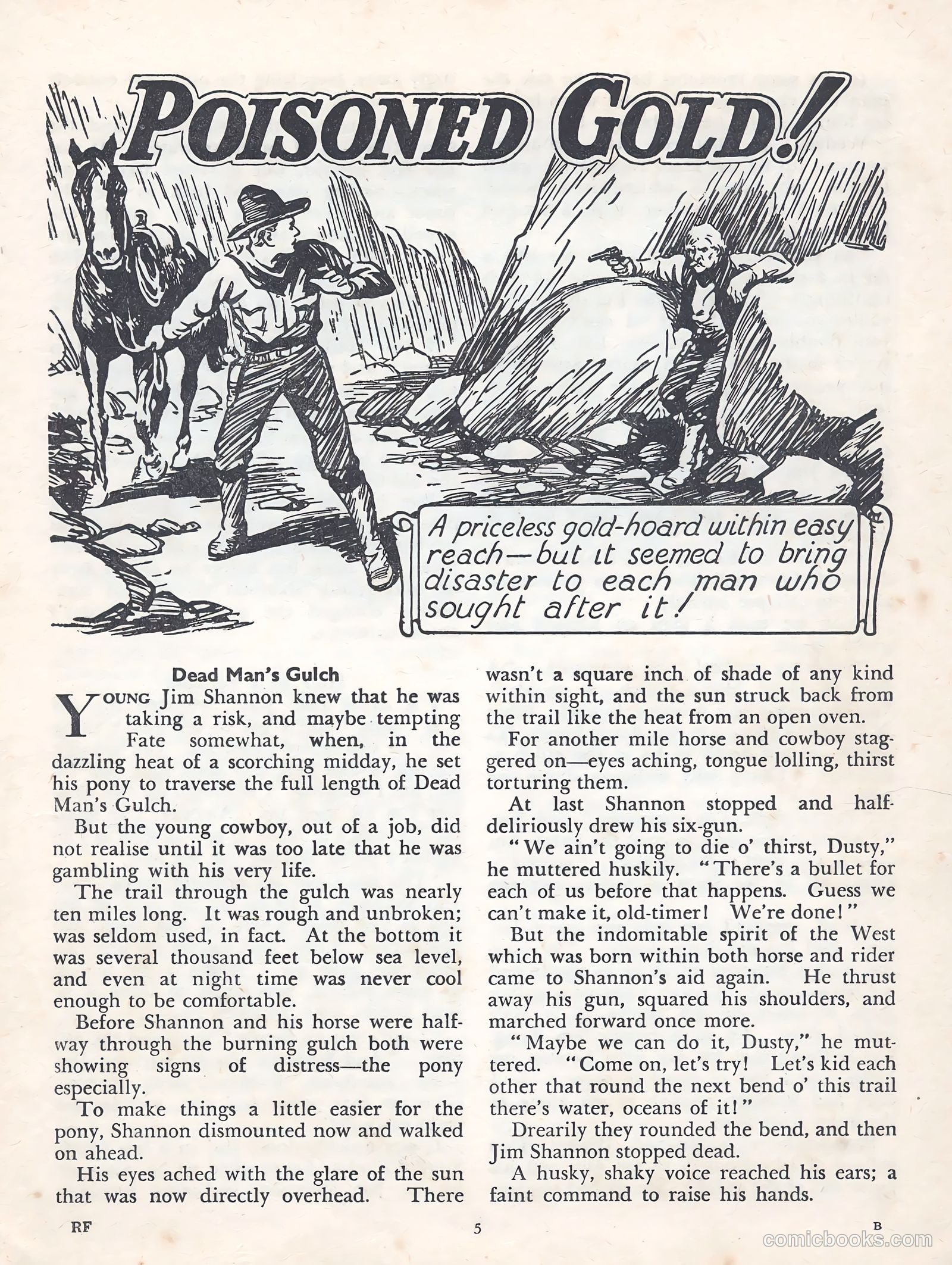 POISONED GOLD!

A priceless gold-hoard within easy reach—but it seemed to bring disaster to each man who sought after it!

Dead Man's Gulch

YOUNG Jim Shannon knew that he was taking a risk, and maybe tempting Fate somewhat, when, in the dazzling heat of a scorching midday, he set his pony to traverse the full length of Dead Man's Gulch.

But the young cowboy, out of a job, did not realise until it was too late that he was gambling with his very life.

The trail through the gulch was nearly ten miles long. It was rough and unbroken; was seldom used, in fact. At the bottom it was several thousand feet below sea level, and even at night time was never cool enough to be comfortable.

Before Shannon and his horse were halfway through the burning gulch both were showing signs of distress—the pony especially.

To make things a little easier for the pony, Shannon dismounted now and walked on ahead.

His eyes ached with the glare of the sun that was now directly overhead. There wasn't a square inch of shade of any kind within sight, and the sun struck back from the trail like the heat from an open oven.

For another mile horse and cowboy staggered on—eyes aching, tongue lolling, thirst torturing them.

At last Shannon stopped and half-deliriously drew his six-gun.

"We ain't going to die o' thirst, Dusty," he muttered huskily. "There's a bullet for each of us before that happens. Guess we can't make it, old-timer! We're done!"

But the indomitable spirit of the West which was born within both horse and rider came to Shannon's aid again. He thrust away his gun, squared his shoulders, and marched forward once more.

"Maybe we can do it, Dusty," he muttered. "Come on, let's try! Let's kid each other that round the next bend o' this trail there's water, oceans of it!"

Drearily they rounded the bend, and then Jim Shannon stopped dead.

A husky, shaky voice reached his ears; a faint command to raise his hands.

RF 5 B

comicbooks.com